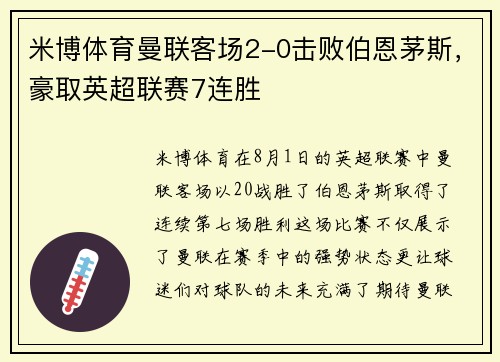 米博体育曼联客场2-0击败伯恩茅斯，豪取英超联赛7连胜

米博体育在8月1日的英超联赛中曼联客场以20战胜了伯恩茅斯取得了连续第七场胜利这场比赛不仅展示了曼联在赛季中的强势状态更让球迷们对球队的未来充满了期待曼联